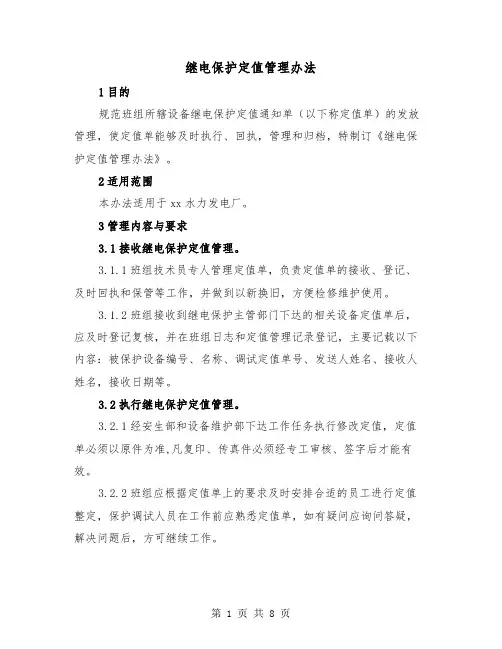 继电保护定值管理办法

1 目的

规范班组所辖设备继电保护定值通知单（以下称定值单）的发放管理，使定值单能够及时执行、回执，管理和归档，特制订《继电保护定值管理办法》。

2 适用范围

本办法适用于 xx 水力发电厂。

3 管理内容与要求

3.1 接收继电保护定值管理。

3.1.1 班组技术员专人管理定值单，负责定值单的接收、登记、及时回执和保管等工作，并做到以新换旧，方便检修维护使用。

3.1.2 班组接收到继电保护主管部门下达的相关设备定值单后，应及时登记复核，并在班组日志和定值管理记录登记，主要记载以下内容：被保护设备编号、名称、调试定值单号、发送人姓名、接收人姓名，接收日期等。

3.2 执行继电保护定值管理。

3.2.1 经安生部和设备维护部下达工作任务执行修改定值，定值单必须以原件为准,凡复印、传真件必须经专工审核、签字后才能有效。

3.2.2 班组应根据定值单上的要求及时安排合适的员工进行定值整定，保护调试人员在工作前应熟悉定值单，如有疑问应询问答疑，解决问题后，方可继续工作。

第 1 页 共 8 页